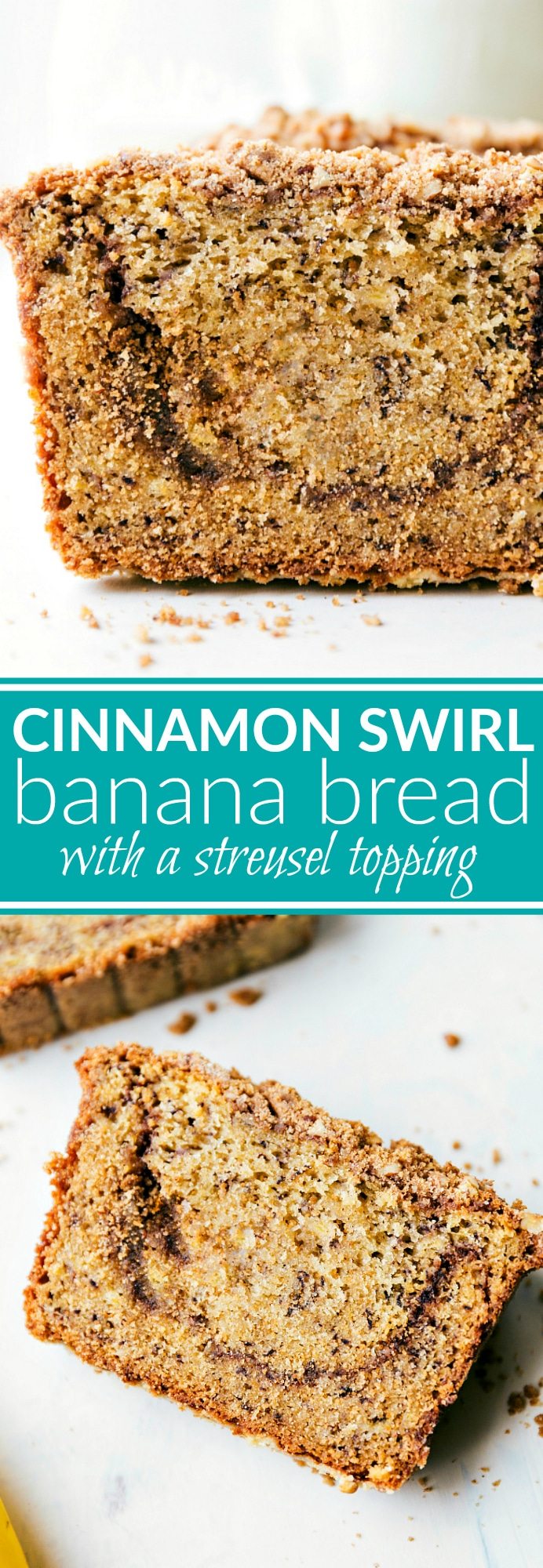 CINNAMON SWIRL
banana bread
with a streusel topping